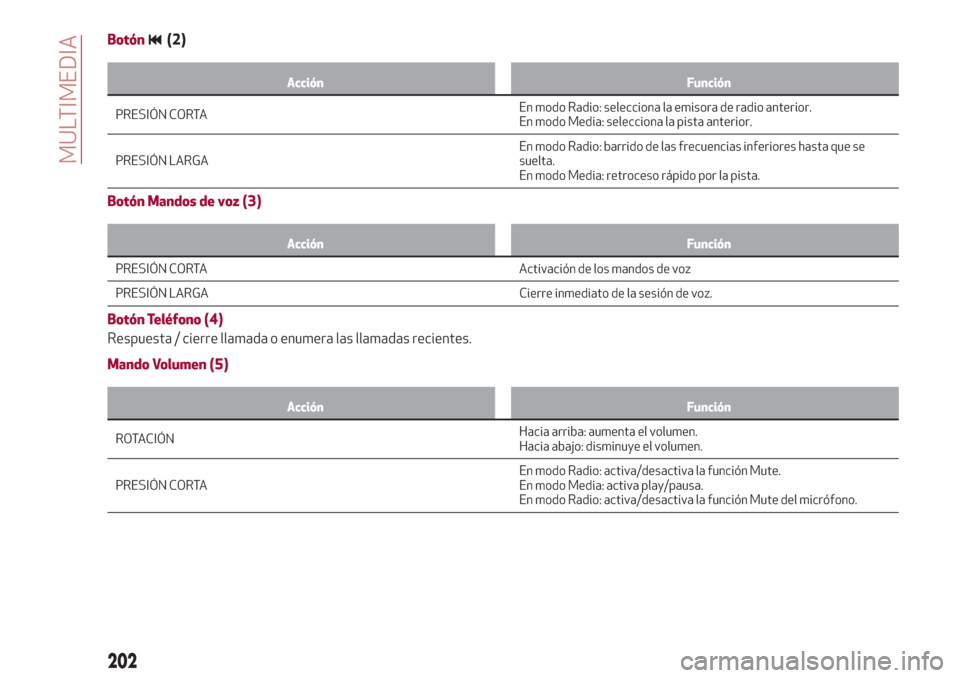 MULTIMEDIA

Botón ⏮ (2)

| Acción | Función |
|---|---|
| PRESIÓN CORTA | En modo Radio: selecciona la emisora de radio anterior. En modo Media: selecciona la pista anterior. |
| PRESIÓN LARGA | En modo Radio: barrido de las frecuencias inferiores hasta que se suelta. En modo Media: retroceso rápido por la pista. |

Botón Mandos de voz (3)

| Acción | Función |
|---|---|
| PRESIÓN CORTA | Activación de los mandos de voz |
| PRESIÓN LARGA | Cierre inmediato de la sesión de voz. |

Botón Teléfono (4)

Respuesta / cierre llamada o enumera las llamadas recientes.

Mando Volumen (5)

| Acción | Función |
|---|---|
| ROTACIÓN | Hacia arriba: aumenta el volumen. Hacia abajo: disminuye el volumen. |
| PRESIÓN CORTA | En modo Radio: activa/desactiva la función Mute. En modo Media: activa play/pausa. En modo Radio: activa/desactiva la función Mute del micrófono. |

202

carmanualsonline.info